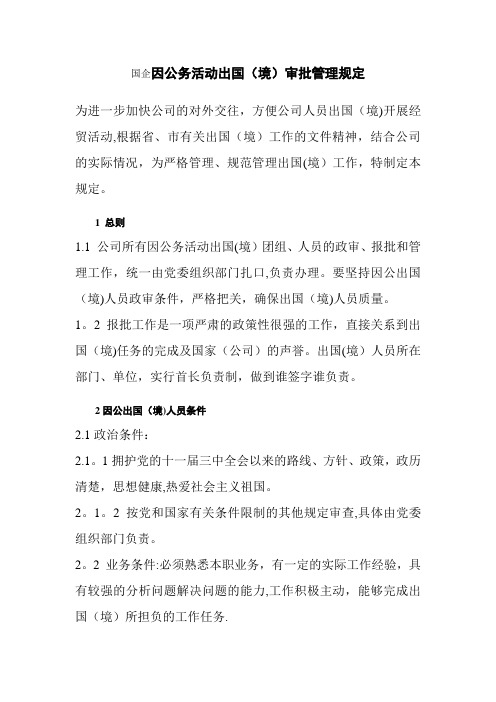 国企因公务活动出国（境）审批管理规定

为进一步加快公司的对外交往，方便公司人员出国（境)开展经贸活动,根据省、市有关出国（境）工作的文件精神，结合公司的实际情况，为严格管理、规范管理出国(境）工作，特制定本规定。

1 总则

1.1 公司所有因公务活动出国(境）团组、人员的政审、报批和管理工作，统一由党委组织部门扎口,负责办理。要坚持因公出国（境)人员政审条件，严格把关，确保出国（境)人员质量。

1。2 报批工作是一项严肃的政策性很强的工作，直接关系到出国（境)任务的完成及国家（公司）的声誉。出国(境）人员所在部门、单位，实行首长负责制，做到谁签字谁负责。

2 因公出国（境)人员条件

2.1 政治条件：

2.1。1 拥护党的十一届三中全会以来的路线、方针、政策，政历清楚，思想健康,热爱社会主义祖国。

2。1。2 按党和国家有关条件限制的其他规定审查,具体由党委组织部门负责。

2。2 业务条件:必须熟悉本职业务，有一定的实际工作经验，具有较强的分析问题解决问题的能力,工作积极主动，能够完成出国（境）所担负的工作任务.